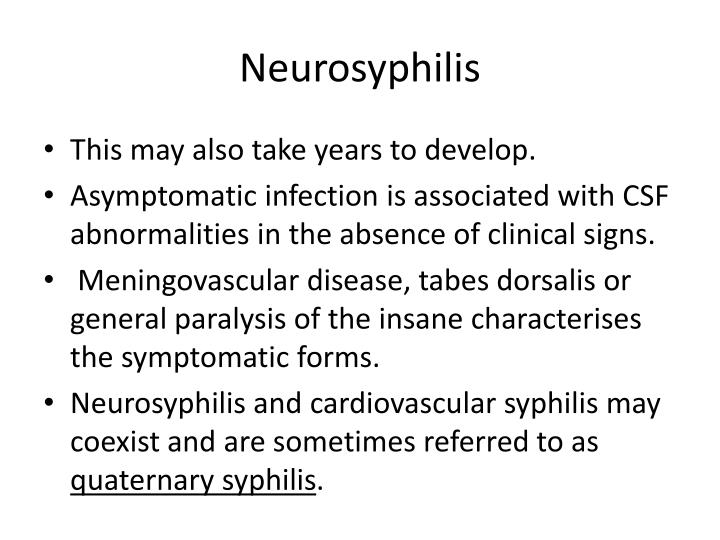 Neurosyphilis

• This may also take years to develop.
• Asymptomatic infection is associated with CSF abnormalities in the absence of clinical signs.
• Meningovascular disease, tabes dorsalis or general paralysis of the insane characterises the symptomatic forms.
• Neurosyphilis and cardiovascular syphilis may coexist and are sometimes referred to as quaternary syphilis.